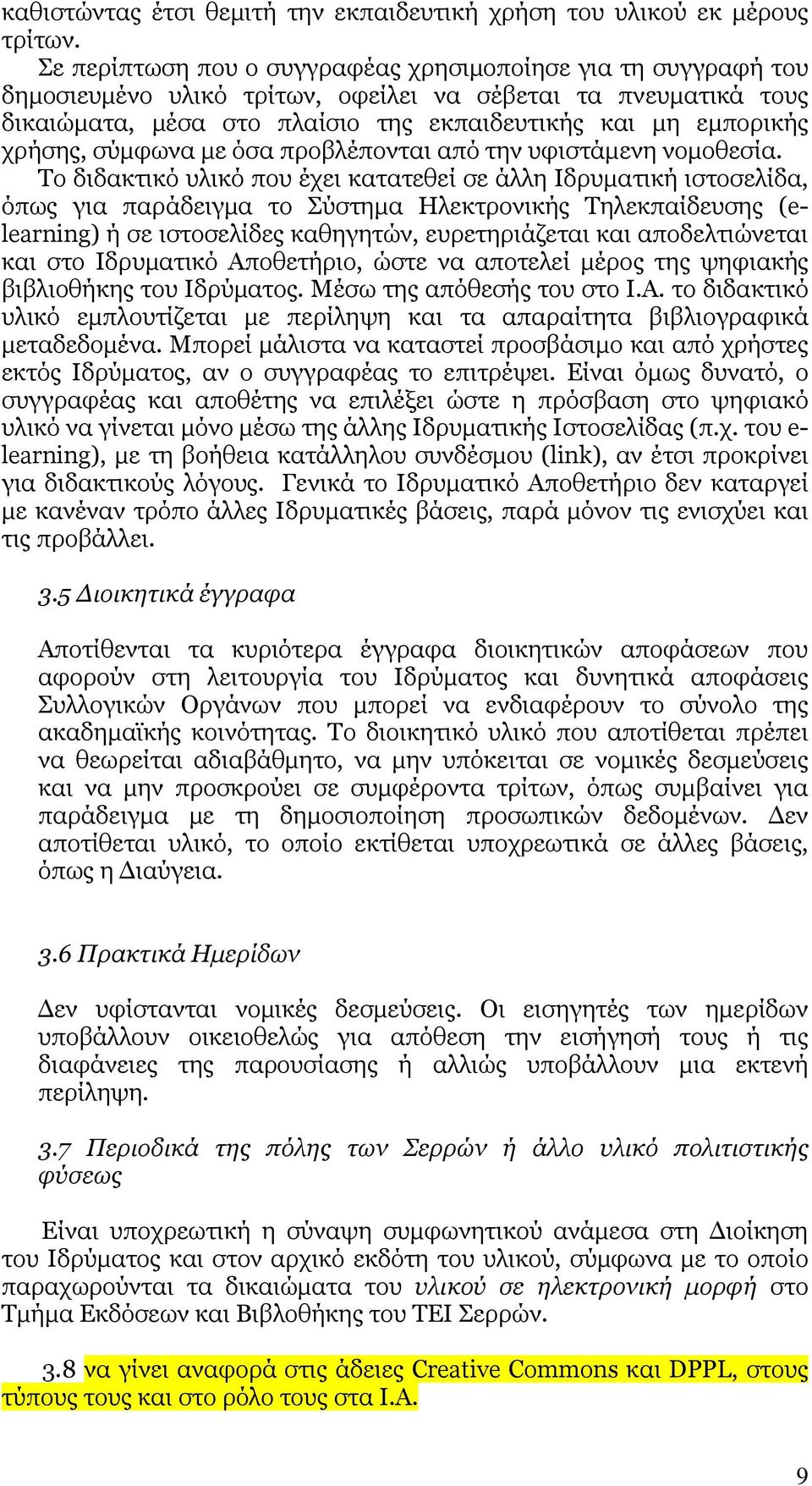 καθιστώντας έτσι θεμιτή την εκπαιδευτική χρήση του υλικού εκ μέρους τρίτων.

Σε περίπτωση που ο συγγραφέας χρησιμοποίησε για τη συγγραφή του δημοσιευμένο υλικό τρίτων, οφείλει να σέβεται τα πνευματικά τους δικαιώματα, μέσα στο πλαίσιο της εκπαιδευτικής και μη εμπορικής χρήσης, σύμφωνα με όσα προβλέπονται από την υφιστάμενη νομοθεσία. Το διδακτικό υλικό που έχει κατατεθεί σε άλλη Ιδρυματική ιστοσελίδα, όπως για παράδειγμα το Σύστημα Ηλεκτρονικής Τηλεκπαίδευσης (e-learning) ή σε ιστοσελίδες καθηγητών, ευρετηριάζεται και αποδελτιώνεται και στο Ιδρυματικό Αποθετήριο, ώστε να αποτελεί μέρος της ψηφιακής βιβλιοθήκης του Ιδρύματος. Μέσω της απόθεσής του στο Ι.Α. το διδακτικό υλικό εμπλουτίζεται με περίληψη και τα απαραίτητα βιβλιογραφικά μεταδεδομένα. Μπορεί μάλιστα να καταστεί προσβάσιμο και από χρήστες εκτός Ιδρύματος, αν ο συγγραφέας το επιτρέψει. Είναι όμως δυνατό, ο συγγραφέας και αποθέτης να επιλέξει ώστε η πρόσβαση στο ψηφιακό υλικό να γίνεται μόνο μέσω της άλλης Ιδρυματικής Ιστοσελίδας (π.χ. του e-learning), με τη βοήθεια κατάλληλου συνδέσμου (link), αν έτσι προκρίνει για διδακτικούς λόγους. Γενικά το Ιδρυματικό Αποθετήριο δεν καταργεί με κανέναν τρόπο άλλες Ιδρυματικές βάσεις, παρά μόνον τις ενισχύει και τις προβάλλει.

3.5 Διοικητικά έγγραφα

Αποτίθενται τα κυριότερα έγγραφα διοικητικών αποφάσεων που αφορούν στη λειτουργία του Ιδρύματος και δυνητικά αποφάσεις Συλλογικών Οργάνων που μπορεί να ενδιαφέρουν το σύνολο της ακαδημαϊκής κοινότητας. Το διοικητικό υλικό που αποτίθεται πρέπει να θεωρείται αδιαβάθμητο, να μην υπόκειται σε νομικές δεσμεύσεις και να μην προσκρούει σε συμφέροντα τρίτων, όπως συμβαίνει για παράδειγμα με τη δημοσιοποίηση προσωπικών δεδομένων. Δεν αποτίθεται υλικό, το οποίο εκτίθεται υποχρεωτικά σε άλλες βάσεις, όπως η Διαύγεια.

3.6 Πρακτικά Ημερίδων

Δεν υφίστανται νομικές δεσμεύσεις. Οι εισηγητές των ημερίδων υποβάλλουν οικειοθελώς για απόθεση την εισήγησή τους ή τις διαφάνειες της παρουσίασης ή αλλιώς υποβάλλουν μια εκτενή περίληψη.

3.7 Περιοδικά της πόλης των Σερρών ή άλλο υλικό πολιτιστικής φύσεως

Είναι υποχρεωτική η σύναψη συμφωνητικού ανάμεσα στη Διοίκηση του Ιδρύματος και στον αρχικό εκδότη του υλικού, σύμφωνα με το οποίο παραχωρούνται τα δικαιώματα του υλικού σε ηλεκτρονική μορφή στο Τμήμα Εκδόσεων και Βιβλοθήκης του ΤΕΙ Σερρών.

3.8 να γίνει αναφορά στις άδειες Creative Commons και DPPL, στους τύπους τους και στο ρόλο τους στα Ι.Α.

9